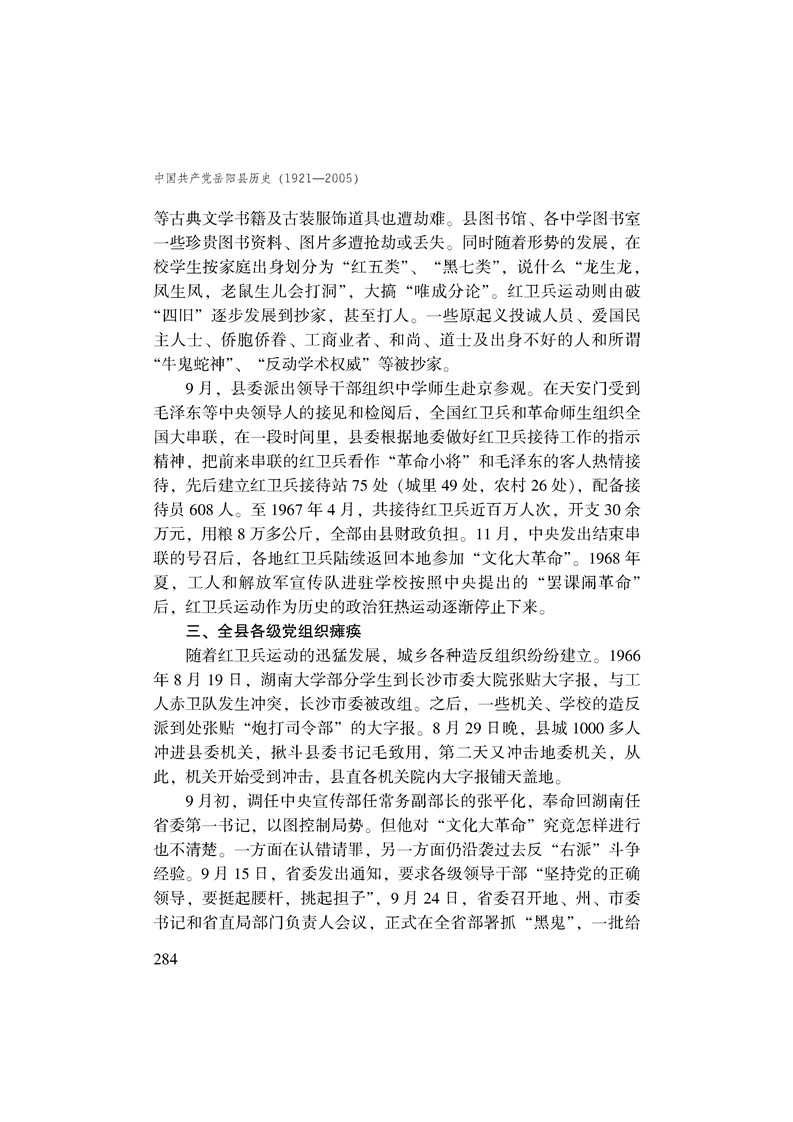 中国共产党岳阳县历史（1921—2005）

等古典文学书籍及古装服饰道具也遭劫难。县图书馆、各中学图书室一些珍贵图书资料、图片多遭抢劫或丢失。同时随着形势的发展，在校学生按家庭出身划分为“红五类”、“黑七类”，说什么“龙生龙，凤生凤，老鼠生儿会打洞”，大搞“唯成分论”。红卫兵运动则由破“四旧”逐步发展到抄家，甚至打人。一些原起义投诚人员、爱国民主人士、侨胞侨眷、工商业者、和尚、道士及出身不好的人和所谓“牛鬼蛇神”、“反动学术权威”等被抄家。

9月，县委派出领导干部组织中学师生赴京参观。在天安门受到毛泽东等中央领导人的接见和检阅后，全国红卫兵和革命师生组织全国大串联，在一段时间里，县委根据地委做好红卫兵接待工作的指示精神，把前来串联的红卫兵看作“革命小将”和毛泽东的客人热情接待，先后建立红卫兵接待站75处（城里49处，农村26处），配备接待员608人。至1967年4月，共接待红卫兵近百万人次，开支30余万元，用粮8万多公斤，全部由县财政负担。11月，中央发出结束串联的号召后，各地红卫兵陆续返回本地参加“文化大革命”。1968年夏，工人和解放军宣传队进驻学校按照中央提出的“罢课闹革命”后，红卫兵运动作为历史的政治狂热运动逐渐停止下来。

三、全县各级党组织瘫痪

随着红卫兵运动的迅猛发展，城乡各种造反组织纷纷建立。1966年8月19日，湖南大学部分学生到长沙市委大院张贴大字报，与工人赤卫队发生冲突，长沙市委被改组。之后，一些机关、学校的造反派到处张贴“炮打司令部”的大字报。8月29日晚，县城1000多人冲进县委机关，揪斗县委书记毛致用，第二天又冲击地委机关，从此，机关开始受到冲击，县直各机关院内大字报铺天盖地。

9月初，调任中央宣传部任常务副部长的张平化，奉命回湖南任省委第一书记，以图控制局势。但他对“文化大革命”究竟怎样进行也不清楚。一方面在认错请罪，另一方面仍沿袭过去反“右派”斗争经验。9月15日，省委发出通知，要求各级领导干部“坚持党的正确领导，要挺起腰杆，挑起担子”，9月24日，省委召开地、州、市委书记和省直局部门负责人会议，正式在全省部署抓“黑鬼”，一批给

284